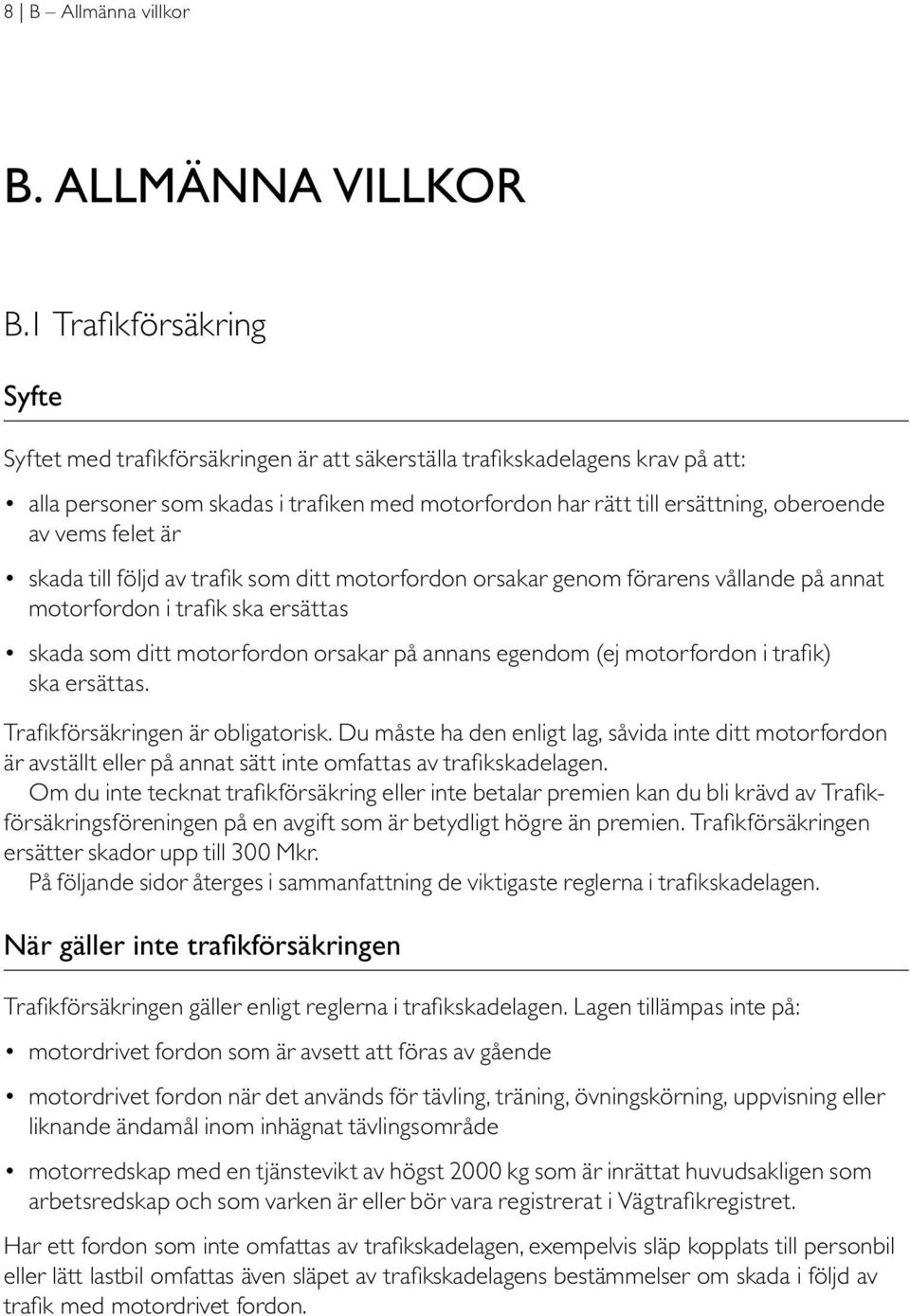 8 | B – Allmänna villkor

B. ALLMÄNNA VILLKOR

B.1 Trafikförsäkring

Syfte

Syftet med trafikförsäkringen är att säkerställa trafikskadelagens krav på att:

• alla personer som skadas i trafiken med motorfordon har rätt till ersättning, oberoende av vems felet är

• skada till följd av trafik som ditt motorfordon orsakar genom förarens vållande på annat motorfordon i trafik ska ersättas

• skada som ditt motorfordon orsakar på annans egendom (ej motorfordon i trafik) ska ersättas.

Trafikförsäkringen är obligatorisk. Du måste ha den enligt lag, såvida inte ditt motorfordon är avställt eller på annat sätt inte omfattas av trafikskadelagen.
Om du inte tecknat trafikförsäkring eller inte betalar premien kan du bli krävd av Trafikförsäkringsföreningen på en avgift som är betydligt högre än premien. Trafikförsäkringen ersätter skador upp till 300 Mkr.
På följande sidor återges i sammanfattning de viktigaste reglerna i trafikskadelagen.

När gäller inte trafikförsäkringen

Trafikförsäkringen gäller enligt reglerna i trafikskadelagen. Lagen tillämpas inte på:

• motordrivet fordon som är avsett att föras av gående

• motordrivet fordon när det används för tävling, träning, övningskörning, uppvisning eller liknande ändamål inom inhägnat tävlingsområde

• motorredskap med en tjänstevikt av högst 2000 kg som är inrättat huvudsakligen som arbetsredskap och som varken är eller bör vara registrerat i Vägtrafikregistret.

Har ett fordon som inte omfattas av trafikskadelagen, exempelvis släp kopplats till personbil eller lätt lastbil omfattas även släpet av trafikskadelagens bestämmelser om skada i följd av trafik med motordrivet fordon.